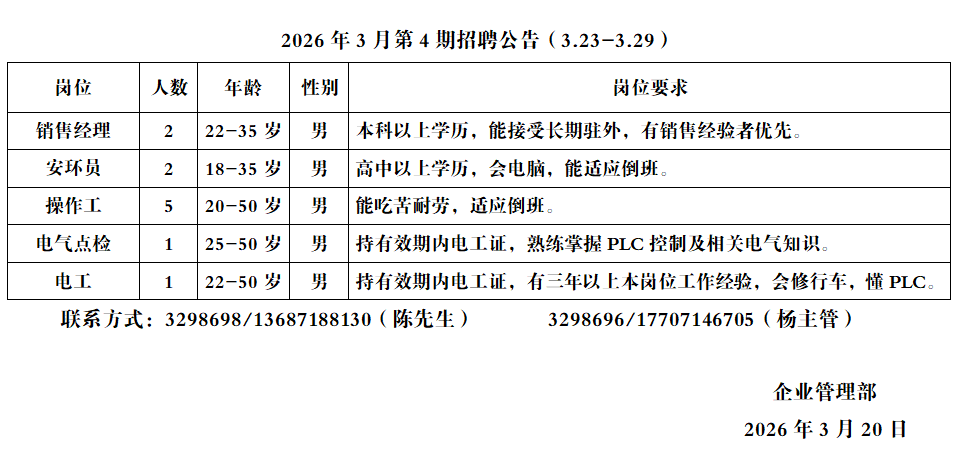 2026年3月第4期招聘公告（3.23-3.29）

| 岗位 | 人数 | 年龄 | 性别 | 岗位要求 |
|---|---|---|---|---|
| 销售经理 | 2 | 22-35岁 | 男 | 本科以上学历，能接受长期驻外，有销售经验者优先。 |
| 安环员 | 2 | 18-35岁 | 男 | 高中以上学历，会电脑，能适应倒班。 |
| 操作工 | 5 | 20-50岁 | 男 | 能吃苦耐劳，适应倒班。 |
| 电气点检 | 1 | 25-50岁 | 男 | 持有效期内电工证，熟练掌握PLC控制及相关电气知识。 |
| 电工 | 1 | 22-50岁 | 男 | 持有效期内电工证，有三年以上本岗位工作经验，会修行车，懂PLC。 |

联系方式：3298698/13687188130（陈先生） 3298696/17707146705（杨主管）

企业管理部

2026年3月20日